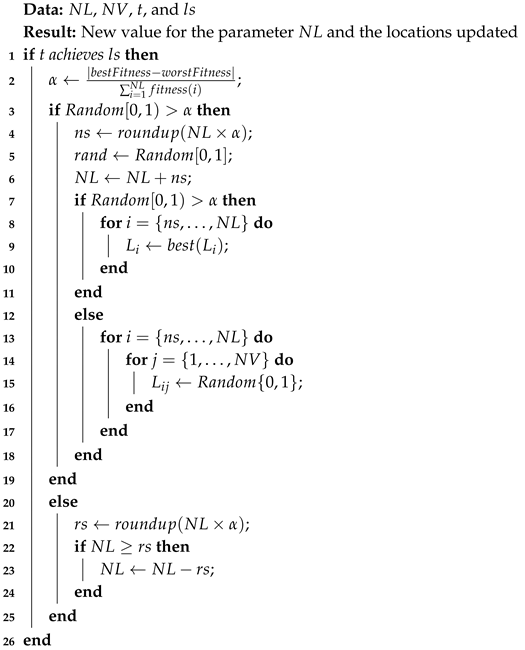 **Data:** $NL$, $NV$, $t$, and $ls$

**Result:** New value for the parameter $NL$ and the locations updated

1 **if** $t$ *achieves* $ls$ **then**

2 $\alpha \leftarrow \frac{|bestFitness - worstFitness|}{\sum_{i=1}^{NL} fitness(i)}$;

3 **if** $Random[0,1) > \alpha$ **then**

4 $ns \leftarrow roundup(NL \times \alpha)$;

5 $rand \leftarrow Random[0,1]$;

6 $NL \leftarrow NL + ns$;

7 **if** $Random[0,1) > \alpha$ **then**

8 **for** $i = \{ns, \ldots, NL\}$ **do**

9 $L_i \leftarrow best(L_i)$;

10 **end**

11 **end**

12 **else**

13 **for** $i = \{ns, \ldots, NL\}$ **do**

14 **for** $j = \{1, \ldots, NV\}$ **do**

15 $L_{ij} \leftarrow Random\{0,1\}$;

16 **end**

17 **end**

18 **end**

19 **end**

20 **else**

21 $rs \leftarrow roundup(NL \times \alpha)$;

22 **if** $NL \geq rs$ **then**

23 $NL \leftarrow NL - rs$;

24 **end**

25 **end**

26 **end**